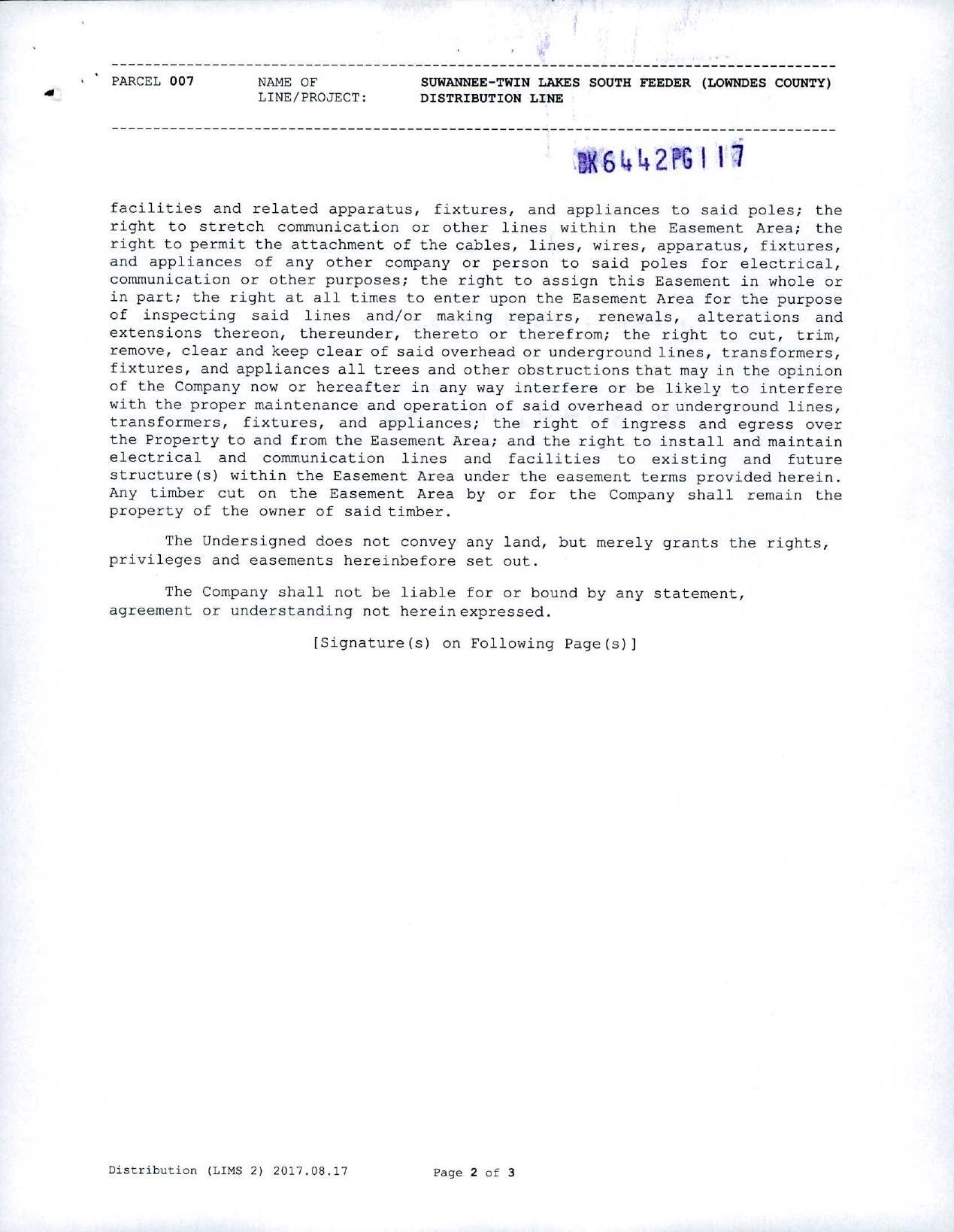 PARCEL 007 NAME OF LINE/PROJECT: SUWANNEE-TWIN LAKES SOUTH FEEDER (LOWNDES COUNTY) DISTRIBUTION LINE

BK6442PG117

facilities and related apparatus, fixtures, and appliances to said poles; the right to stretch communication or other lines within the Easement Area; the right to permit the attachment of the cables, lines, wires, apparatus, fixtures, and appliances of any other company or person to said poles for electrical, communication or other purposes; the right to assign this Easement in whole or in part; the right at all times to enter upon the Easement Area for the purpose of inspecting said lines and/or making repairs, renewals, alterations and extensions thereon, thereunder, thereto or therefrom; the right to cut, trim, remove, clear and keep clear of said overhead or underground lines, transformers, fixtures, and appliances all trees and other obstructions that may in the opinion of the Company now or hereafter in any way interfere or be likely to interfere with the proper maintenance and operation of said overhead or underground lines, transformers, fixtures, and appliances; the right of ingress and egress over the Property to and from the Easement Area; and the right to install and maintain electrical and communication lines and facilities to existing and future structure(s) within the Easement Area under the easement terms provided herein. Any timber cut on the Easement Area by or for the Company shall remain the property of the owner of said timber.

The Undersigned does not convey any land, but merely grants the rights, privileges and easements hereinbefore set out.

The Company shall not be liable for or bound by any statement, agreement or understanding not herein expressed.

[Signature(s) on Following Page(s)]

Distribution (LIMS 2) 2017.08.17 Page 2 of 3